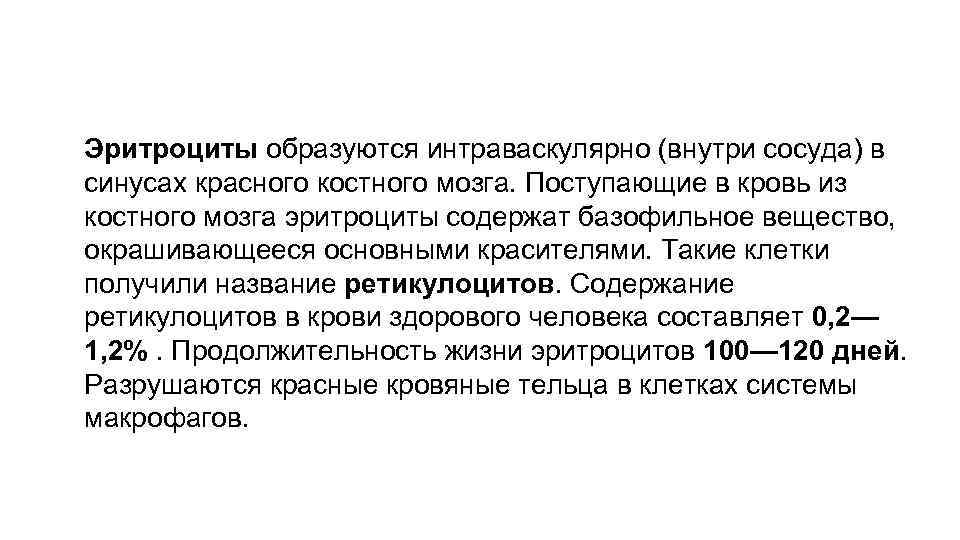 Эритроциты образуются интраваскулярно (внутри сосуда) в синусах красного костного мозга. Поступающие в кровь из костного мозга эритроциты содержат базофильное вещество, окрашивающееся основными красителями. Такие клетки получили название ретикулоцитов. Содержание ретикулоцитов в крови здорового человека составляет 0,2—1,2% . Продолжительность жизни эритроцитов 100—120 дней. Разрушаются красные кровяные тельца в клетках системы макрофагов.